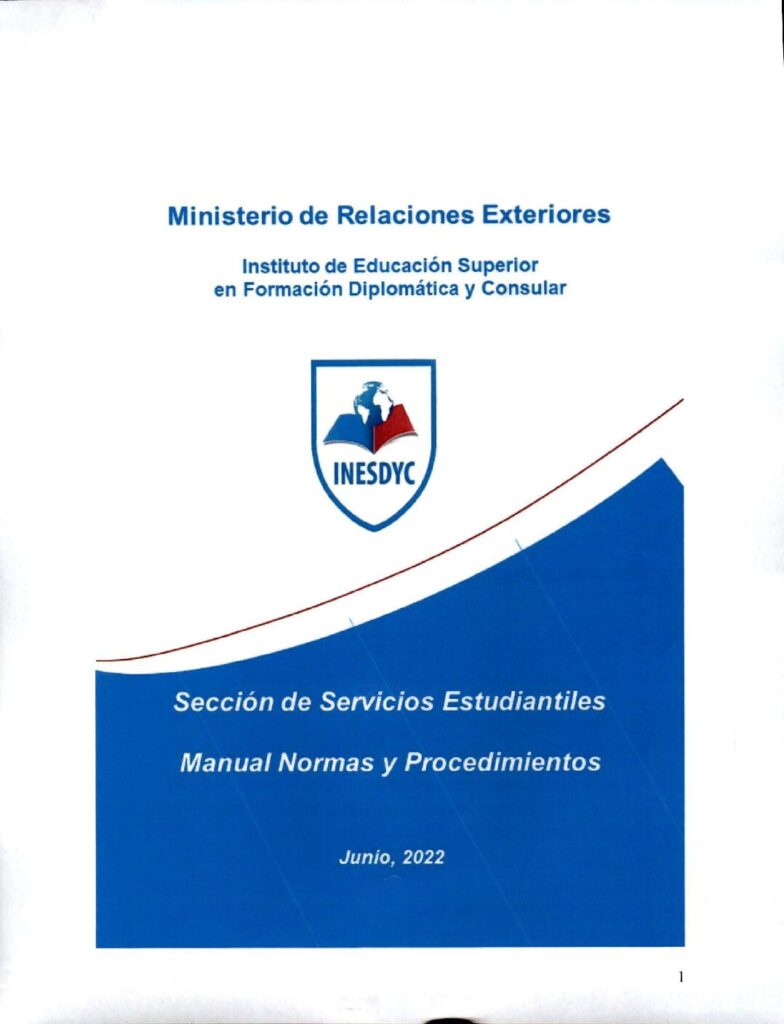 Ministerio de Relaciones Exteriores

Instituto de Educación Superior en Formación Diplomática y Consular

INESDYC

Sección de Servicios Estudiantiles

Manual Normas y Procedimientos

Junio, 2022

1